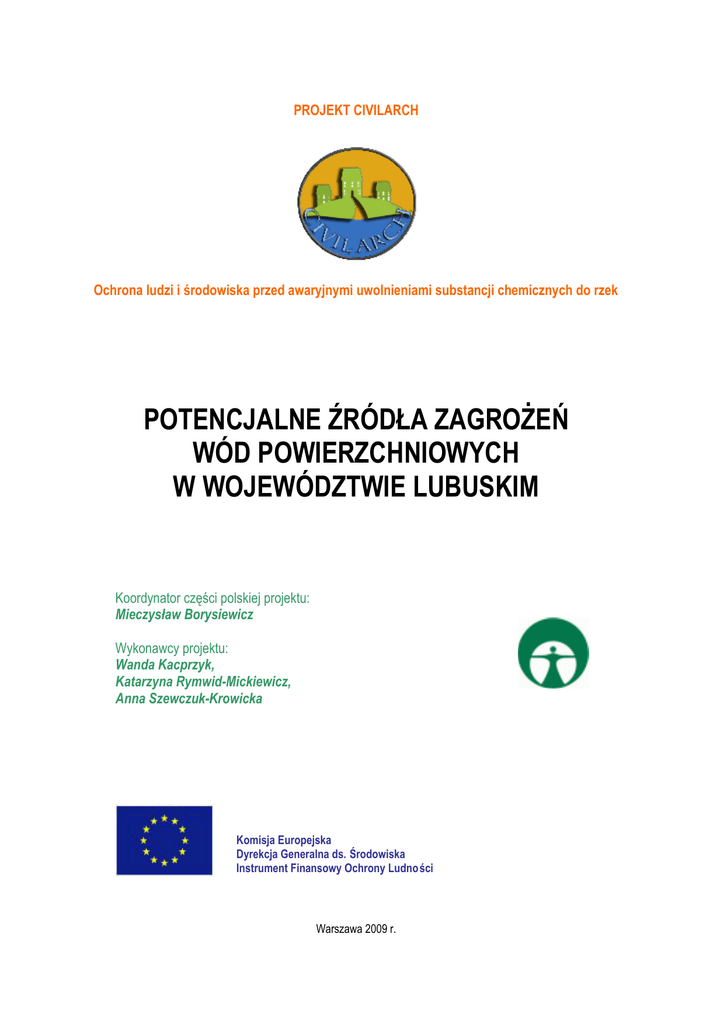 PROJEKT CIVILARCH

CIVILARCH

Ochrona ludzi i środowiska przed awaryjnymi uwolnieniami substancji chemicznych do rzek

POTENCJALNE ŹRÓDŁA ZAGROŻEŃ WÓD POWIERZCHNIOWYCH W WOJEWÓDZTWIE LUBUSKIM

Koordynator części polskiej projektu:
Mieczysław Borysiewicz

Wykonawcy projektu:
Wanda Kacprzyk,
Katarzyna Rymwid-Mickiewicz,
Anna Szewczuk-Krowicka

Komisja Europejska
Dyrekcja Generalna ds. Środowiska
Instrument Finansowy Ochrony Ludności

Warszawa 2009 r.